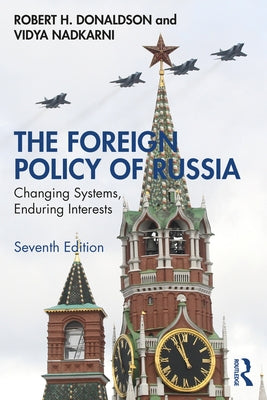 ROBERT H. DONALDSON and VIDYA NADKARNI

THE FOREIGN POLICY OF RUSSIA

Changing Systems, Enduring Interests

Seventh Edition

ROUTLEDGE